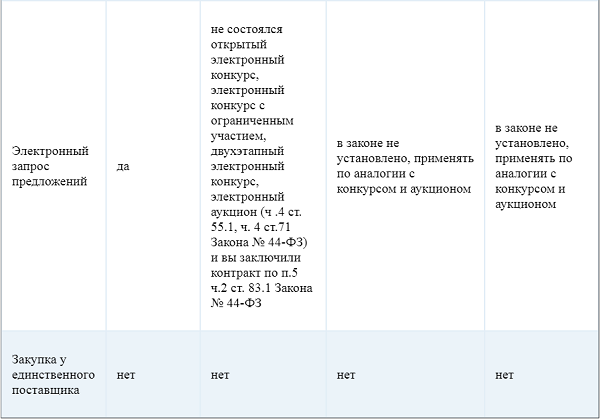 | | | | | |
|---|---|---|---|---|
| Электронный запрос предложений | да | не состоялся открытый электронный конкурс, электронный конкурс с ограниченным участием, двухэтапный электронный конкурс, электронный аукцион (ч .4 ст. 55.1, ч. 4 ст.71 Закона № 44-ФЗ) и вы заключили контракт по п.5 ч.2 ст. 83.1 Закона № 44-ФЗ | в законе не установлено, применять по аналогии с конкурсом и аукционом | в законе не установлено, применять по аналогии с конкурсом и аукционом |
| Закупка у единственного поставщика | нет | нет | нет | нет |